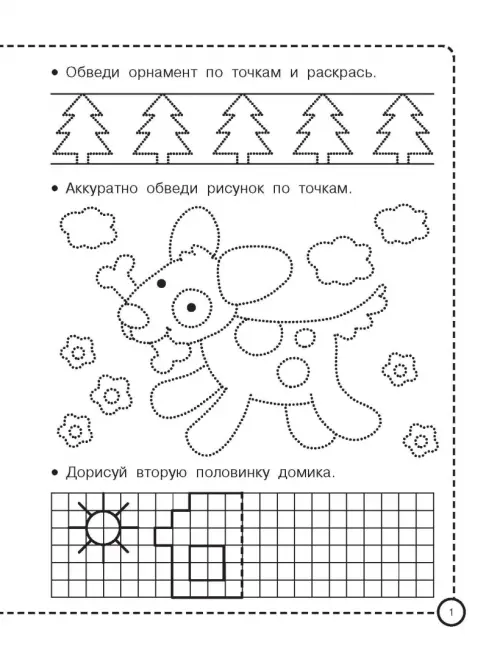 • Обведи орнамент по точкам и раскрась.

• Аккуратно обведи рисунок по точкам.

• Дорисуй вторую половинку домика.

1